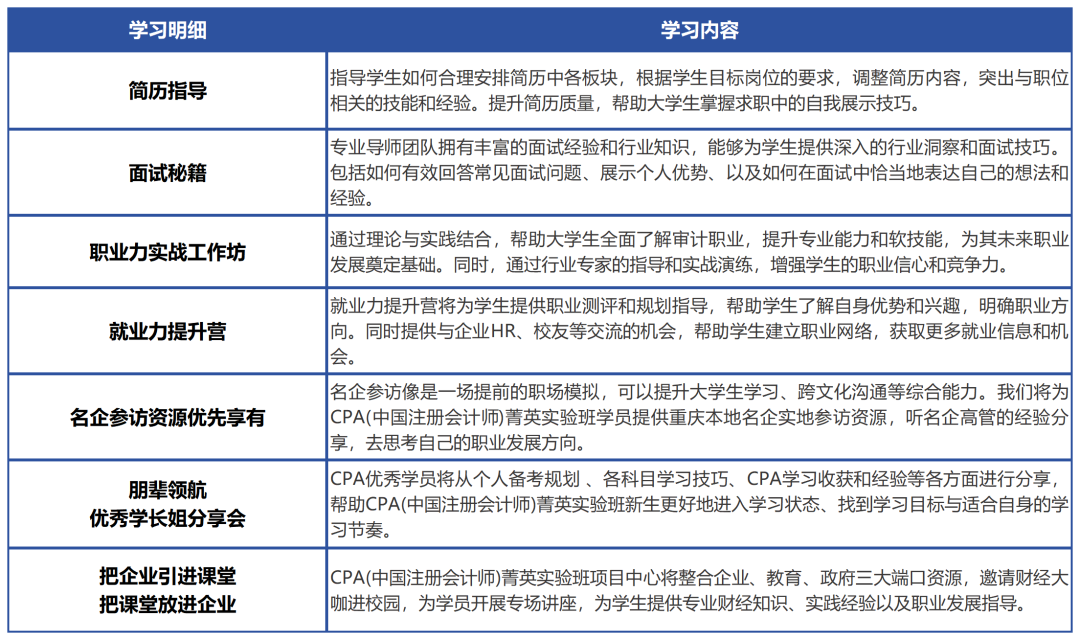 | 学习明细 | 学习内容 |
|---|---|
| 简历指导 | 指导学生如何合理安排简历中各板块，根据学生目标岗位的要求，调整简历内容，突出与职位相关的技能和经验。提升简历质量，帮助大学生掌握求职中的自我展示技巧。 |
| 面试秘籍 | 专业导师团队拥有丰富的面试经验和行业知识，能够为学生提供深入的行业洞察和面试技巧。包括如何有效回答常见面试问题、展示个人优势、以及如何在面试中恰当地表达自己的想法和经验。 |
| 职业力实战工作坊 | 通过理论与实践结合，帮助大学生全面了解审计职业，提升专业能力和软技能，为其未来职业发展奠定基础。同时，通过行业专家的指导和实战演练，增强学生的职业信心和竞争力。 |
| 就业力提升营 | 就业力提升营将为学生提供职业测评和规划指导，帮助学生了解自身优势和兴趣，明确职业方向。同时提供与企业HR、校友等交流的机会，帮助学生建立职业网络，获取更多就业信息和机会。 |
| 名企参访资源优先享有 | 名企参访像是一场提前的职场模拟，可以提升大学生学习、跨文化沟通等综合能力。我们将为CPA(中国注册会计师)菁英实验班学员提供重庆本地名企实地参访资源，听名企高管的经验分享，去思考自己的职业发展方向。 |
| 朋辈领航 优秀学长姐分享会 | CPA优秀学员将从个人备考规划 、各科目学习技巧、CPA学习收获和经验等各方面进行分享，帮助CPA(中国注册会计师)菁英实验班新生更好地进入学习状态、找到学习目标与适合自身的学习节奏。 |
| 把企业引进课堂 把课堂放进企业 | CPA(中国注册会计师)菁英实验班项目中心将整合企业、教育、政府三大端口资源，邀请财经大咖进校园，为学员开展专场讲座，为学生提供专业财经知识、实践经验以及职业发展指导。 |